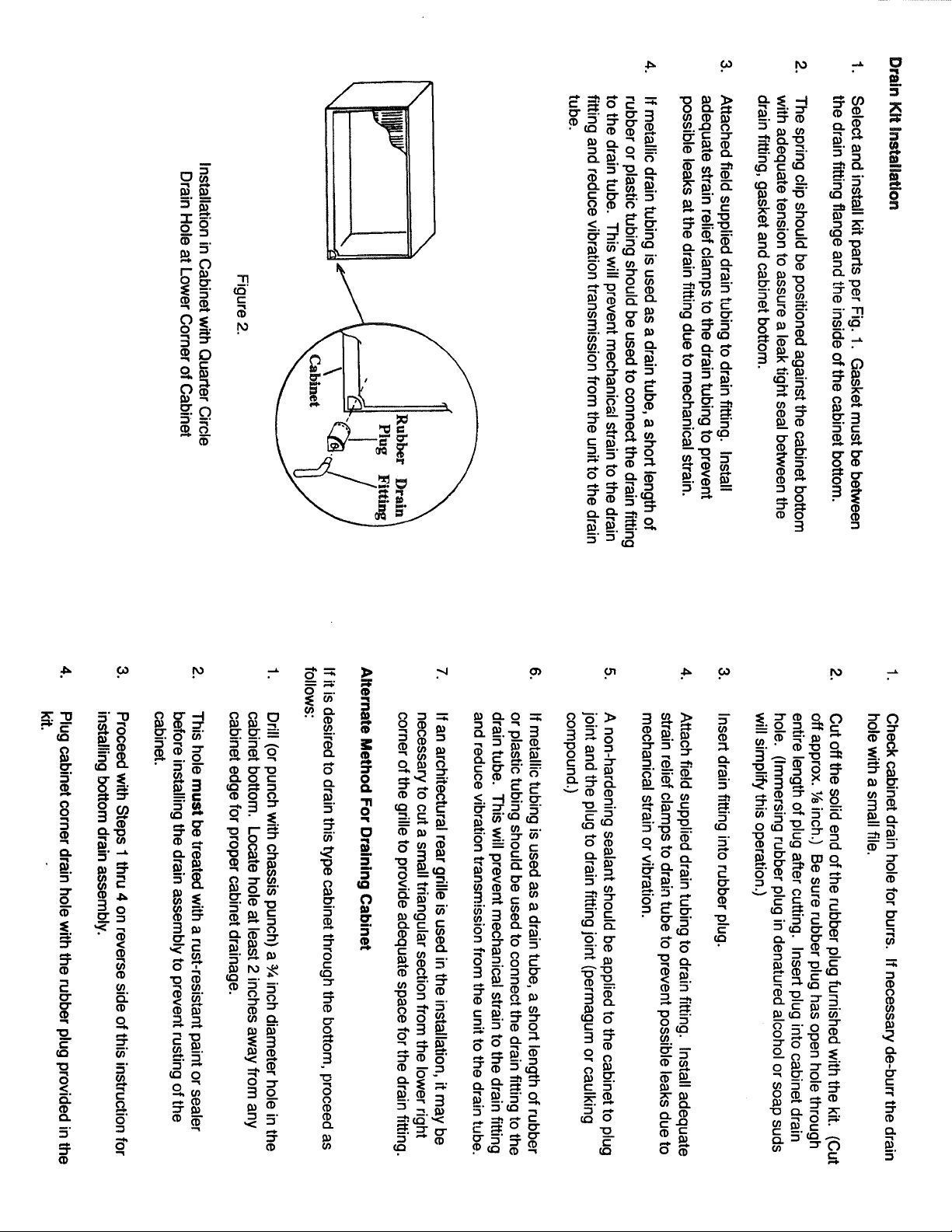 Drain Kit Installation

1. Select and install kit parts per Fig. 1. Gasket must be between the drain fitting flange and the inside of the cabinet bottom.

2. The spring clip should be positioned against the cabinet bottom with adequate tension to assure a leak tight seal between the drain fitting, gasket and cabinet bottom.

3. Attached field supplied drain tubing to drain fitting. Install adequate strain relief clamps to the drain tubing to prevent possible leaks at the drain fitting due to mechanical strain.

4. If metallic drain tubing is used as a drain tube, a short length of rubber or plastic tubing should be used to connect the drain fitting to the drain tube. This will prevent mechanical strain to the drain fitting and reduce vibration transmission from the unit to the drain tube.

Rubber Plug
Drain Fitting
Cabinet

Figure 2.

Installation in Cabinet with Quarter Circle Drain Hole at Lower Corner of Cabinet

1. Check cabinet drain hole for burrs. If necessary de-burr the drain hole with a small file.

2. Cut off the solid end of the rubber plug furnished with the kit. (Cut off approx. ⅛ inch.) Be sure rubber plug has open hole through entire length of plug after cutting. Insert plug into cabinet drain hole. (Immersing rubber plug in denatured alcohol or soap suds will simplify this operation.)

3. Insert drain fitting into rubber plug.

4. Attach field supplied drain tubing to drain fitting. Install adequate strain relief clamps to drain tube to prevent possible leaks due to mechanical strain or vibration.

5. A non-hardening sealant should be applied to the cabinet to plug joint and the plug to drain fitting joint (permagum or caulking compound.)

6. If metallic tubing is used as a drain tube, a short length of rubber or plastic tubing should be used to connect the drain fitting to the drain tube. This will prevent mechanical strain to the drain fitting and reduce vibration transmission from the unit to the drain tube.

7. If an architectural rear grille is used in the installation, it may be necessary to cut a small triangular section from the lower right corner of the grille to provide adequate space for the drain fitting.

Alternate Method For Draining Cabinet

If it is desired to drain this type cabinet through the bottom, proceed as follows:

1. Drill (or punch with chassis punch) a ¾ inch diameter hole in the cabinet bottom. Locate hole at least 2 inches away from any cabinet edge for proper cabinet drainage.

2. This hole must be treated with a rust-resistant paint or sealer before installing the drain assembly to prevent rusting of the cabinet.

3. Proceed with Steps 1 thru 4 on reverse side of this instruction for installing bottom drain assembly.

4. Plug cabinet corner drain hole with the rubber plug provided in the kit.